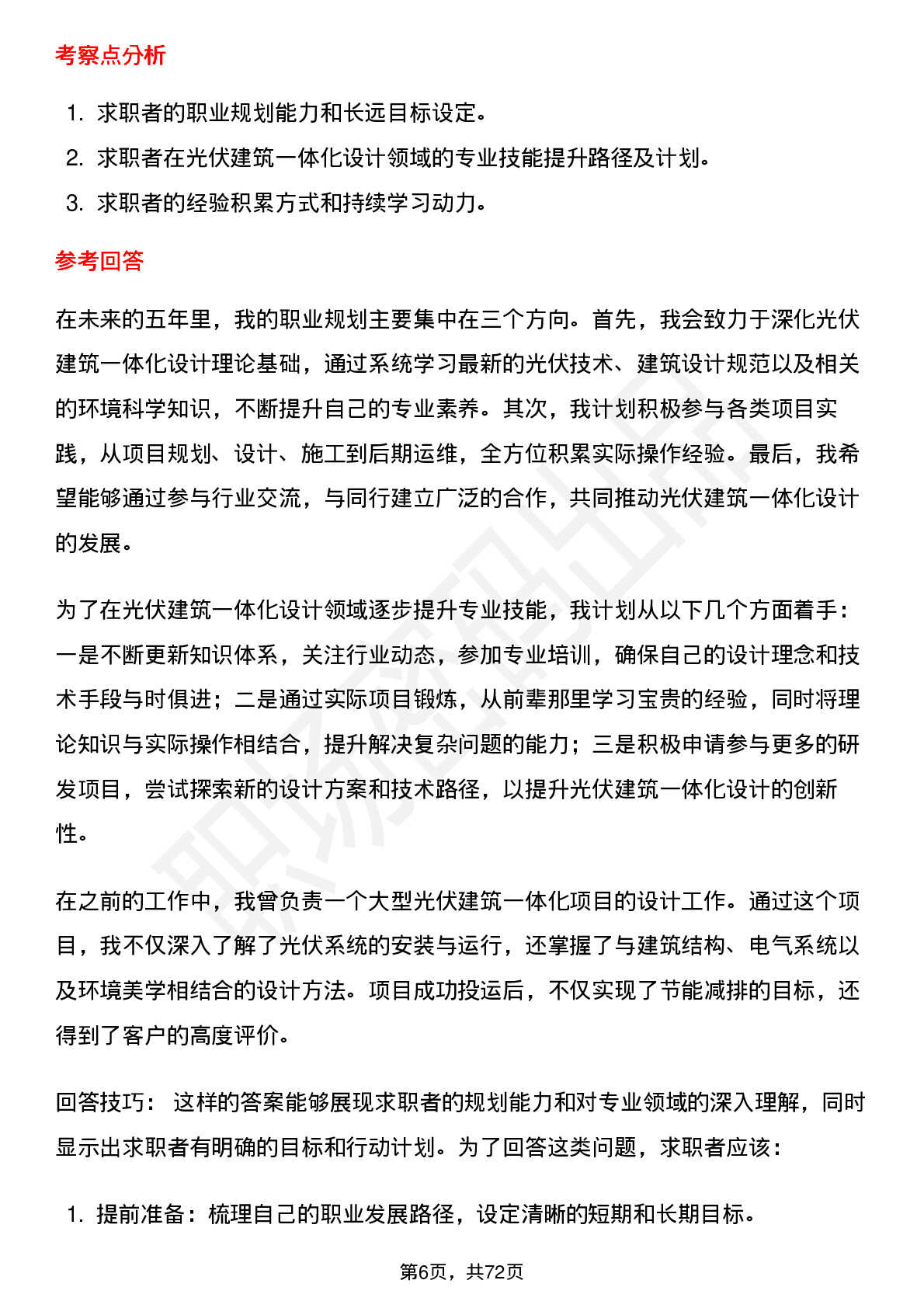 考察点分析

1. 求职者的职业规划能力和长远目标设定。
2. 求职者在光伏建筑一体化设计领域的专业技能提升路径及计划。
3. 求职者的经验积累方式和持续学习动力。

参考回答

在未来的五年里，我的职业规划主要集中在三个方向。首先，我会致力于深化光伏建筑一体化设计理论基础，通过系统学习最新的光伏技术、建筑设计规范以及相关的环境科学知识，不断提升自己的专业素养。其次，我计划积极参与各类项目实践，从项目规划、设计、施工到后期运维，全方位积累实际操作经验。最后，我希望能够通过参与行业交流，与同行建立广泛的合作，共同推动光伏建筑一体化设计的发展。

为了在光伏建筑一体化设计领域逐步提升专业技能，我计划从以下几个方面着手：一是不断更新知识体系，关注行业动态，参加专业培训，确保自己的设计理念和技术手段与时俱进；二是通过实际项目锻炼，从前辈那里学习宝贵的经验，同时将理论知识与实际操作相结合，提升解决复杂问题的能力；三是积极申请参与更多的研发项目，尝试探索新的设计方案和技术路径，以提升光伏建筑一体化设计的创新性。

在之前的工作中，我曾负责一个大型光伏建筑一体化项目的设计工作。通过这个项目，我不仅深入了解了光伏系统的安装与运行，还掌握了与建筑结构、电气系统以及环境美学相结合的设计方法。项目成功投运后，不仅实现了节能减排的目标，还得到了客户的高度评价。

回答技巧： 这样的答案能够展现求职者的规划能力和对专业领域的深入理解，同时显示出求职者有明确的目标和行动计划。为了回答这类问题，求职者应该：

1. 提前准备：梳理自己的职业发展路径，设定清晰的短期和长期目标。

第6页，共72页